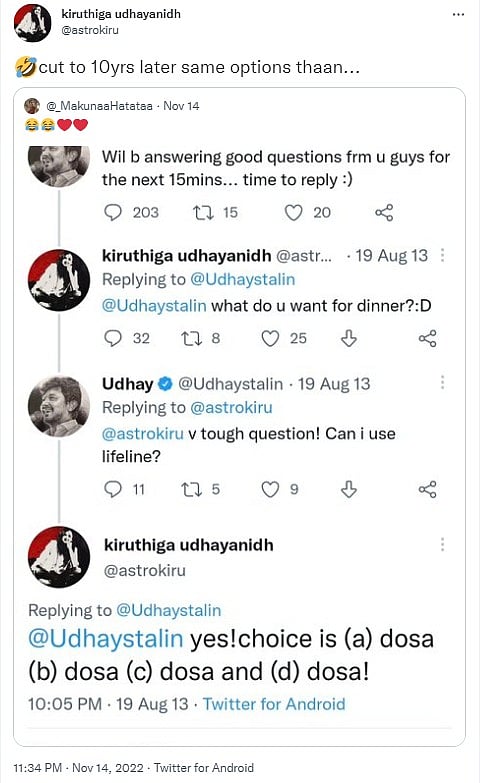 kiruthiga udhayanidh
@astrokiru

🤣cut to 10yrs later same options thaan...

@_MakunaaHatataa · Nov 14
😂😂❤️❤️

Wil b answering good questions frm u guys for the next 15mins... time to reply :)

203 15 20

kiruthiga udhayanidh @astr... · 19 Aug 13
Replying to @Udhaystalin
@Udhaystalin what do u want for dinner?:D

32 8 25

Udhay @Udhaystalin · 19 Aug 13
Replying to @astrokiru
@astrokiru v tough question! Can i use lifeline?

11 5 9

kiruthiga udhayanidh
@astrokiru

Replying to @Udhaystalin
@Udhaystalin yes!choice is (a) dosa (b) dosa (c) dosa and (d) dosa!

10:05 PM · 19 Aug 13 · Twitter for Android

11:34 PM · Nov 14, 2022 · Twitter for Android